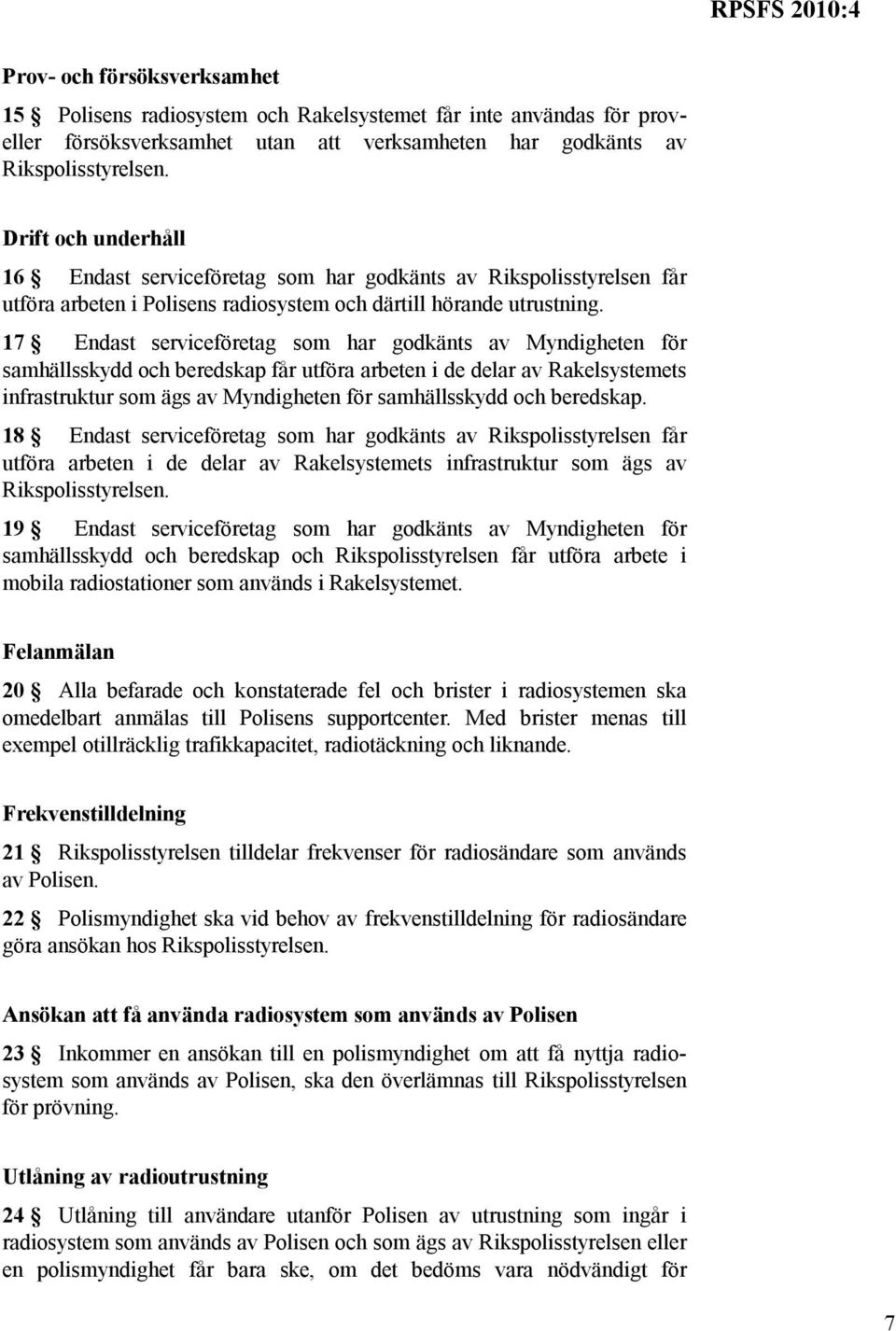 RPSFS 2010:4

Prov- och försöksverksamhet

15 § Polisens radiosystem och Rakelsystemet får inte användas för prov- eller försöksverksamhet utan att verksamheten har godkänts av Rikspolisstyrelsen.

Drift och underhåll

16 § Endast serviceföretag som har godkänts av Rikspolisstyrelsen får utföra arbeten i Polisens radiosystem och därtill hörande utrustning.

17 § Endast serviceföretag som har godkänts av Myndigheten för samhällsskydd och beredskap får utföra arbeten i de delar av Rakelsystemets infrastruktur som ägs av Myndigheten för samhällsskydd och beredskap.

18 § Endast serviceföretag som har godkänts av Rikspolisstyrelsen får utföra arbeten i de delar av Rakelsystemets infrastruktur som ägs av Rikspolisstyrelsen.

19 § Endast serviceföretag som har godkänts av Myndigheten för samhällsskydd och beredskap och Rikspolisstyrelsen får utföra arbete i mobila radiostationer som används i Rakelsystemet.

Felanmälan

20 § Alla befarade och konstaterade fel och brister i radiosystemen ska omedelbart anmälas till Polisens supportcenter. Med brister menas till exempel otillräcklig trafikkapacitet, radiotäckning och liknande.

Frekvenstilldelning

21 § Rikspolisstyrelsen tilldelar frekvenser för radiosändare som används av Polisen.

22 § Polismyndighet ska vid behov av frekvenstilldelning för radiosändare göra ansökan hos Rikspolisstyrelsen.

Ansökan att få använda radiosystem som används av Polisen

23 § Inkommer en ansökan till en polismyndighet om att få nyttja radiosystem som används av Polisen, ska den överlämnas till Rikspolisstyrelsen för prövning.

Utlåning av radioutrustning

24 § Utlåning till användare utanför Polisen av utrustning som ingår i radiosystem som används av Polisen och som ägs av Rikspolisstyrelsen eller en polismyndighet får bara ske, om det bedöms vara nödvändigt för

7